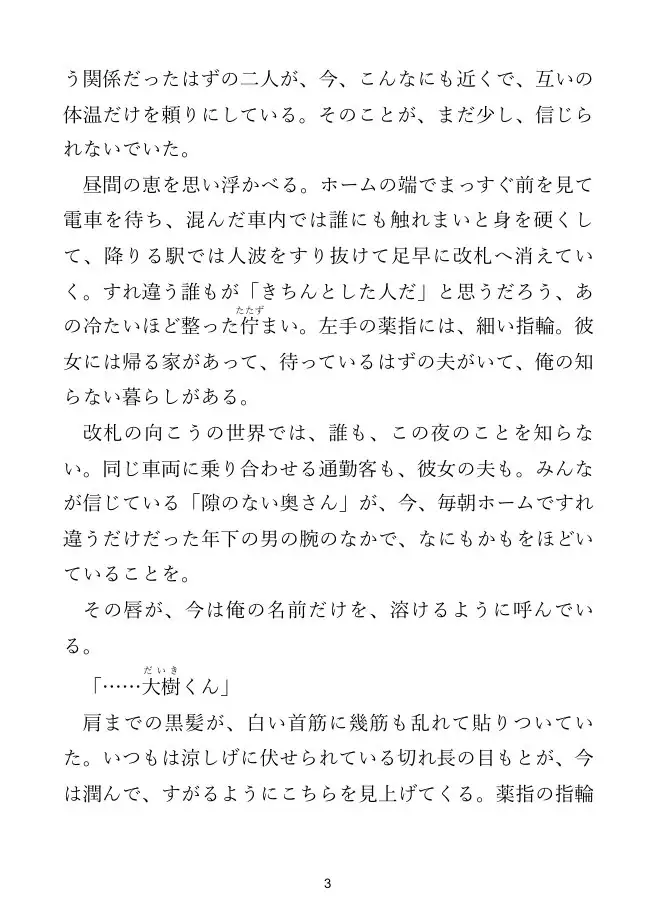 う関係だったはずの二人が、今、こんなにも近くで、互いの体温だけを頼りにしている。そのことが、まだ少し、信じられないでいた。

昼間の恵を思い浮かべる。ホームの端でまっすぐ前を見て電車を待ち、混んだ車内では誰にも触れまいと身を硬くして、降りる駅では人波をすり抜けて足早に改札へ消えていく。すれ違う誰もが「きちんとした人だ」と思うだろう、あの冷たいほど整った佇まい。左手の薬指には、細い指輪。彼女には帰る家があって、待っているはずの夫がいて、俺の知らない暮らしがある。

改札の向こうの世界では、誰も、この夜のことを知らない。同じ車両に乗り合わせる通勤客も、彼女の夫も。みんなが信じている「隙のない奥さん」が、今、毎朝ホームですれ違うだけだった年下の男の腕のなかで、なにもかもをほどいていることを。

その唇が、今は俺の名前だけを、溶けるように呼んでいる。

「……大樹くん」

肩までの黒髪が、白い首筋に幾筋も乱れて貼りついていた。いつもは涼しげに伏せられている切れ長の目もとが、今は潤んで、すがるようにこちらを見上げてくる。薬指の指輪

3